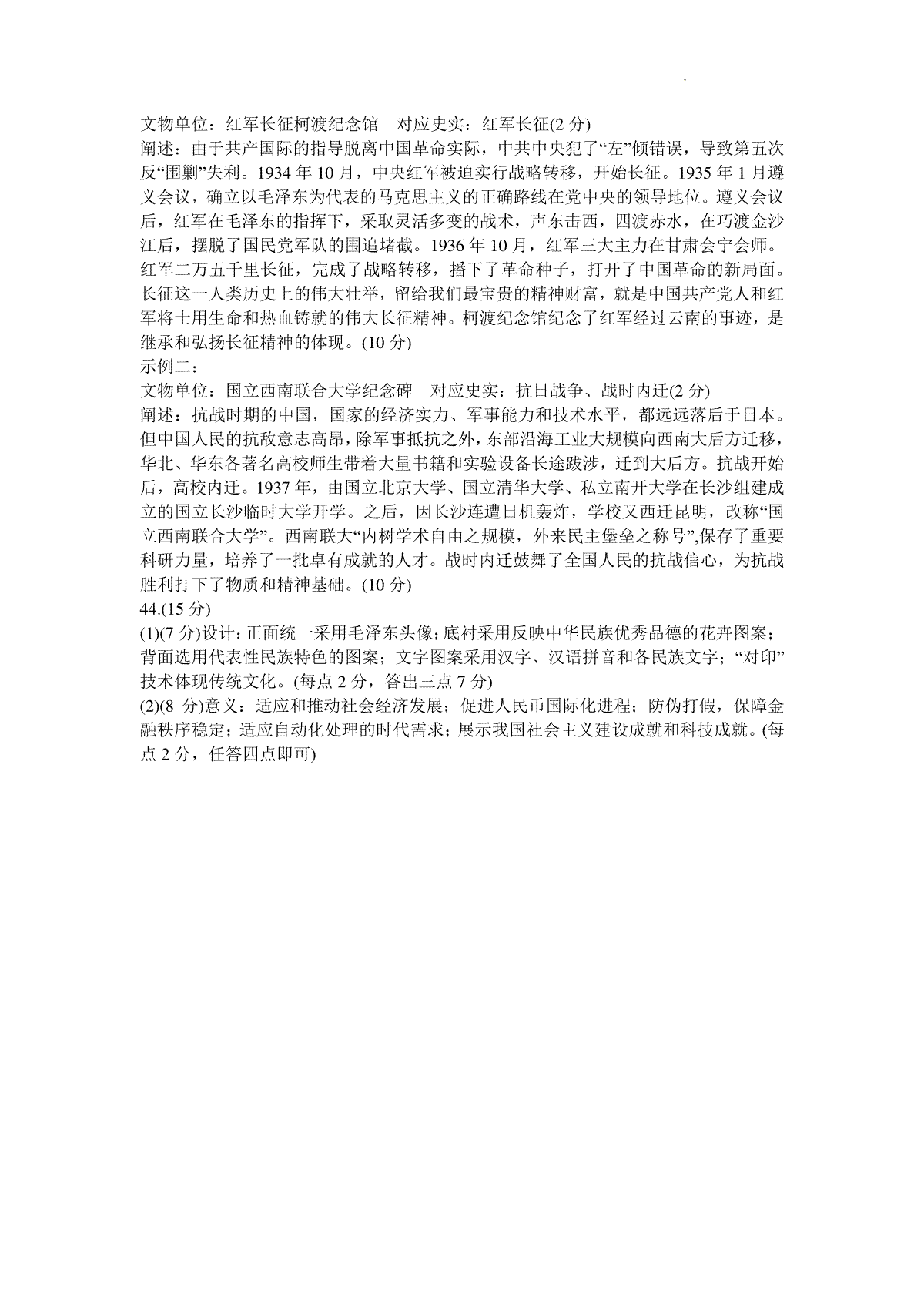 文物单位：红军长征柯渡纪念馆　对应史实：红军长征(2 分)
阐述：由于共产国际的指导脱离中国革命实际，中共中央犯了“左”倾错误，导致第五次反“围剿”失利。1934 年 10 月，中央红军被迫实行战略转移，开始长征。1935 年 1 月遵义会议，确立以毛泽东为代表的马克思主义的正确路线在党中央的领导地位。遵义会议后，红军在毛泽东的指挥下，采取灵活多变的战术，声东击西，四渡赤水，在巧渡金沙江后，摆脱了国民党军队的围追堵截。1936 年 10 月，红军三大主力在甘肃会宁会师。红军二万五千里长征，完成了战略转移，播下了革命种子，打开了中国革命的新局面。长征这一人类历史上的伟大壮举，留给我们最宝贵的精神财富，就是中国共产党人和红军将士用生命和热血铸就的伟大长征精神。柯渡纪念馆纪念了红军经过云南的事迹，是继承和弘扬长征精神的体现。(10 分)
示例二：
文物单位：国立西南联合大学纪念碑　对应史实：抗日战争、战时内迁(2 分)
阐述：抗战时期的中国，国家的经济实力、军事能力和技术水平，都远远落后于日本。但中国人民的抗敌意志高昂，除军事抵抗之外，东部沿海工业大规模向西南大后方迁移，华北、华东各著名高校师生带着大量书籍和实验设备长途跋涉，迁到大后方。抗战开始后，高校内迁。1937 年，由国立北京大学、国立清华大学、私立南开大学在长沙组建成立的国立长沙临时大学开学。之后，因长沙连遭日机轰炸，学校又西迁昆明，改称“国立西南联合大学”。西南联大“内树学术自由之规模，外来民主堡垒之称号”,保存了重要科研力量，培养了一批卓有成就的人才。战时内迁鼓舞了全国人民的抗战信心，为抗战胜利打下了物质和精神基础。(10 分)
44.(15 分)
(1)(7 分)设计：正面统一采用毛泽东头像；底衬采用反映中华民族优秀品德的花卉图案；背面选用代表性民族特色的图案；文字图案采用汉字、汉语拼音和各民族文字；“对印”技术体现传统文化。(每点 2 分，答出三点 7 分)
(2)(8 分)意义：适应和推动社会经济发展；促进人民币国际化进程；防伪打假，保障金融秩序稳定；适应自动化处理的时代需求；展示我国社会主义建设成就和科技成就。(每点 2 分，任答四点即可)